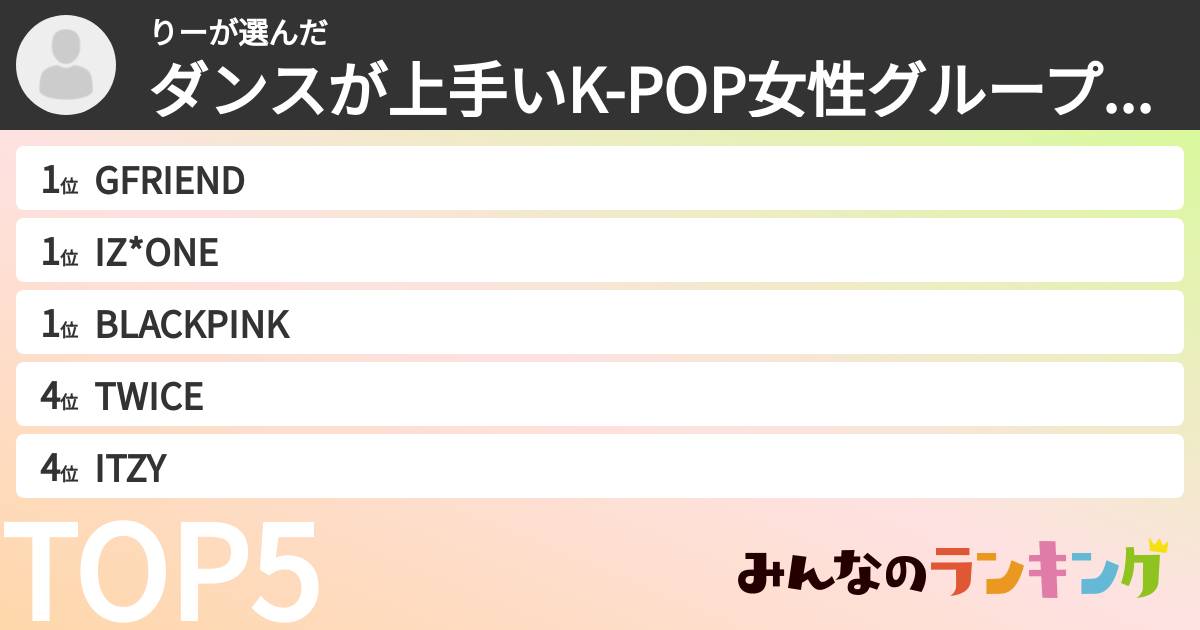 りーが選んだ
ダンスが上手いK-POP女性グループ...

1位 GFRIEND
1位 IZ*ONE
1位 BLACKPINK
4位 TWICE
4位 ITZY

TOP5

みんなのランキング